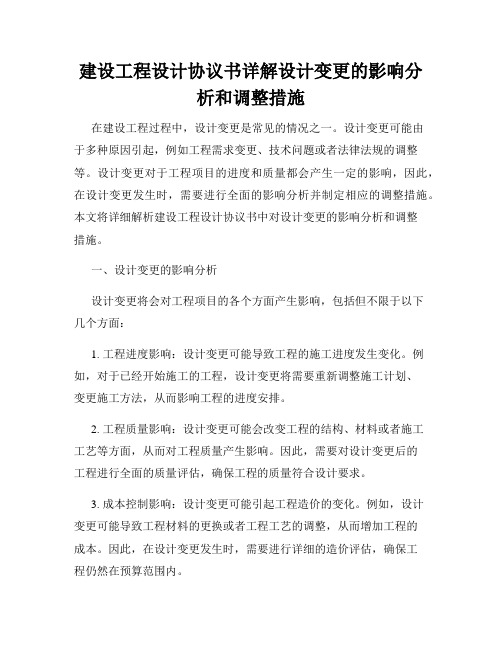 建设工程设计协议书详解设计变更的影响分析和调整措施

在建设工程过程中，设计变更是常见的情况之一。设计变更可能由于多种原因引起，例如工程需求变更、技术问题或者法律法规的调整等。设计变更对于工程项目的进度和质量都会产生一定的影响，因此，在设计变更发生时，需要进行全面的影响分析并制定相应的调整措施。本文将详细解析建设工程设计协议书中对设计变更的影响分析和调整措施。

一、设计变更的影响分析

设计变更将会对工程项目的各个方面产生影响，包括但不限于以下几个方面：

1. 工程进度影响：设计变更可能导致工程的施工进度发生变化。例如，对于已经开始施工的工程，设计变更将需要重新调整施工计划、变更施工方法，从而影响工程的进度安排。

2. 工程质量影响：设计变更可能会改变工程的结构、材料或者施工工艺等方面，从而对工程质量产生影响。因此，需要对设计变更后的工程进行全面的质量评估，确保工程的质量符合设计要求。

3. 成本控制影响：设计变更可能引起工程造价的变化。例如，设计变更可能导致工程材料的更换或者工程工艺的调整，从而增加工程的成本。因此，在设计变更发生时，需要进行详细的造价评估，确保工程仍然在预算范围内。